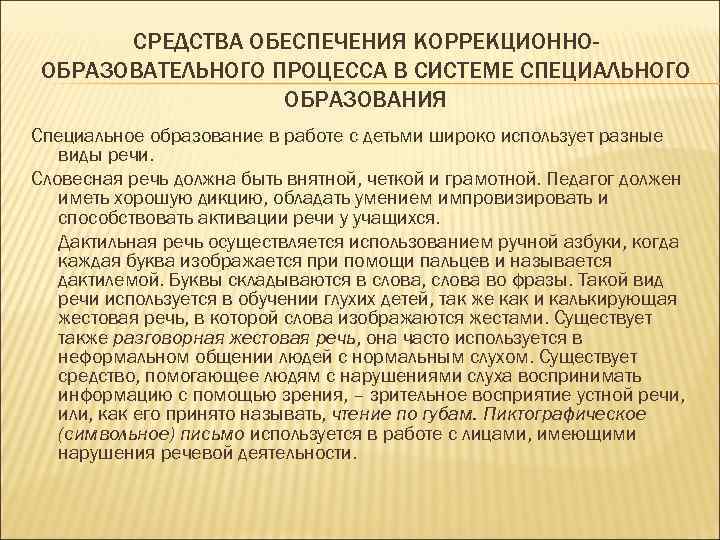 СРЕДСТВА ОБЕСПЕЧЕНИЯ КОРРЕКЦИОННО-ОБРАЗОВАТЕЛЬНОГО ПРОЦЕССА В СИСТЕМЕ СПЕЦИАЛЬНОГО ОБРАЗОВАНИЯ

Специальное образование в работе с детьми широко использует разные виды речи.

Словесная речь должна быть внятной, четкой и грамотной. Педагог должен иметь хорошую дикцию, обладать умением импровизировать и способствовать активации речи у учащихся.

Дактильная речь осуществляется использованием ручной азбуки, когда каждая буква изображается при помощи пальцев и называется дактилемой. Буквы складываются в слова, слова во фразы. Такой вид речи используется в обучении глухих детей, так же как и калькирующая жестовая речь, в которой слова изображаются жестами. Существует также разговорная жестовая речь, она часто используется в неформальном общении людей с нормальным слухом. Существует средство, помогающее людям с нарушениями слуха воспринимать информацию с помощью зрения, – зрительное восприятие устной речи, или, как его принято называть, чтение по губам. Пиктографическое (символьное) письмо используется в работе с лицами, имеющими нарушения речевой деятельности.